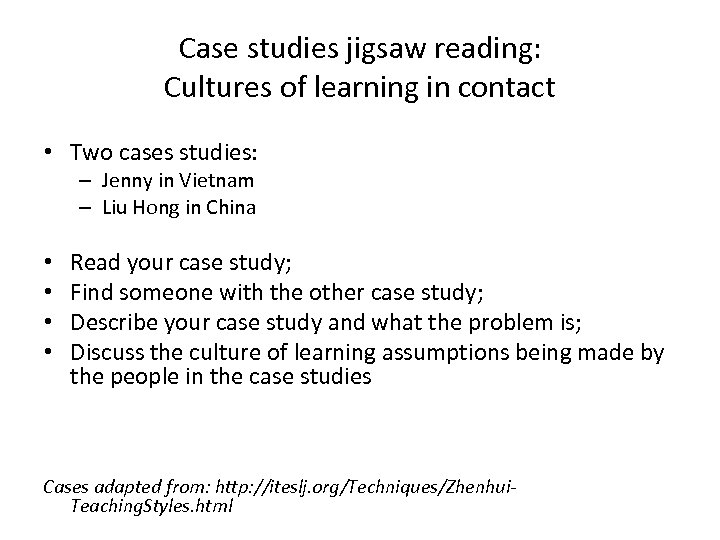 Case studies jigsaw reading:
Cultures of learning in contact

• Two cases studies:
– Jenny in Vietnam
– Liu Hong in China

• Read your case study;
• Find someone with the other case study;
• Describe your case study and what the problem is;
• Discuss the culture of learning assumptions being made by the people in the case studies

Cases adapted from: http://iteslj.org/Techniques/Zhenhui-TeachingStyles.html